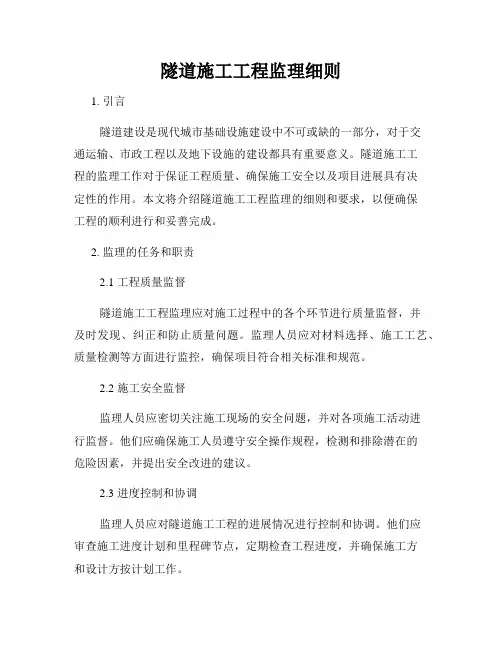 隧道施工工程监理细则

1. 引言

隧道建设是现代城市基础设施建设中不可或缺的一部分，对于交通运输、市政工程以及地下设施的建设都具有重要意义。隧道施工工程的监理工作对于保证工程质量、确保施工安全以及项目进展具有决定性的作用。本文将介绍隧道施工工程监理的细则和要求，以便确保工程的顺利进行和妥善完成。

2. 监理的任务和职责

2.1 工程质量监督

隧道施工工程监理应对施工过程中的各个环节进行质量监督，并及时发现、纠正和防止质量问题。监理人员应对材料选择、施工工艺、质量检测等方面进行监控，确保项目符合相关标准和规范。

2.2 施工安全监督

监理人员应密切关注施工现场的安全问题，并对各项施工活动进行监督。他们应确保施工人员遵守安全操作规程，检测和排除潜在的危险因素，并提出安全改进的建议。

2.3 进度控制和协调

监理人员应对隧道施工工程的进展情况进行控制和协调。他们应审查施工进度计划和里程碑节点，定期检查工程进度，并确保施工方和设计方按计划工作。